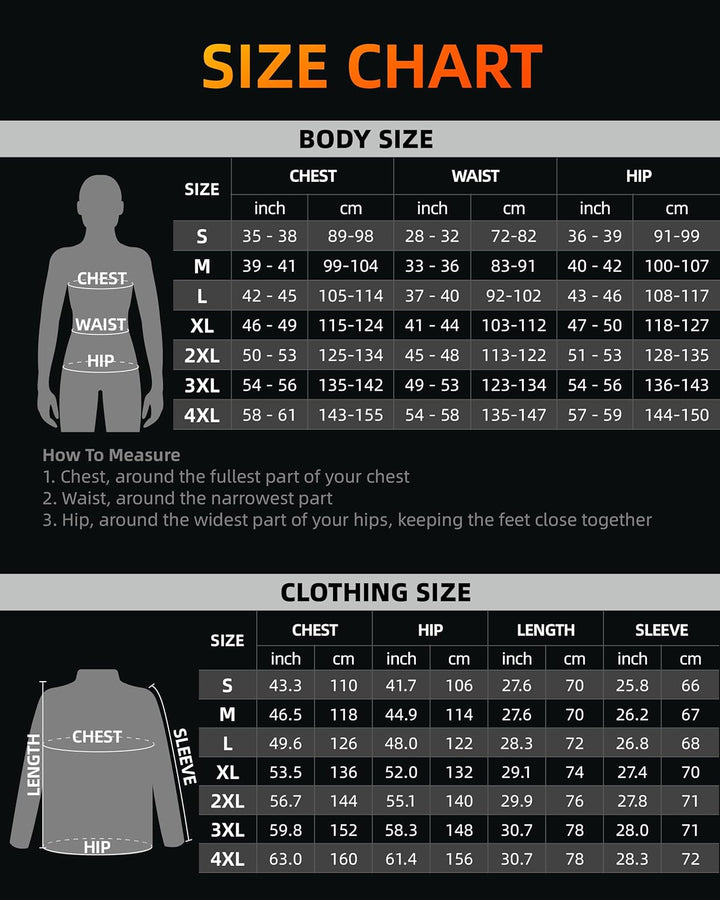 SIZE CHART

BODY SIZE

CHEST
WAIST
HIP

| SIZE | CHEST inch | CHEST cm | WAIST inch | WAIST cm | HIP inch | HIP cm |
|---|---|---|---|---|---|---|
| S | 35 - 38 | 89-98 | 28 - 32 | 72-82 | 36 - 39 | 91-99 |
| M | 39 - 41 | 99-104 | 33 - 36 | 83-91 | 40 - 42 | 100-107 |
| L | 42 - 45 | 105-114 | 37 - 40 | 92-102 | 43 - 46 | 108-117 |
| XL | 46 - 49 | 115-124 | 41 - 44 | 103-112 | 47 - 50 | 118-127 |
| 2XL | 50 - 53 | 125-134 | 45 - 48 | 113-122 | 51 - 53 | 128-135 |
| 3XL | 54 - 56 | 135-142 | 49 - 53 | 123-134 | 54 - 56 | 136-143 |
| 4XL | 58 - 61 | 143-155 | 54 - 58 | 135-147 | 57 - 59 | 144-150 |

How To Measure
1. Chest, around the fullest part of your chest
2. Waist, around the narrowest part
3. Hip, around the widest part of your hips, keeping the feet close together

CLOTHING SIZE

LENGTH
CHEST
SLEEVE
HIP

| SIZE | CHEST inch | CHEST cm | HIP inch | HIP cm | LENGTH inch | LENGTH cm | SLEEVE inch | SLEEVE cm |
|---|---|---|---|---|---|---|---|---|
| S | 43.3 | 110 | 41.7 | 106 | 27.6 | 70 | 25.8 | 66 |
| M | 46.5 | 118 | 44.9 | 114 | 27.6 | 70 | 26.2 | 67 |
| L | 49.6 | 126 | 48.0 | 122 | 28.3 | 72 | 26.8 | 68 |
| XL | 53.5 | 136 | 52.0 | 132 | 29.1 | 74 | 27.4 | 70 |
| 2XL | 56.7 | 144 | 55.1 | 140 | 29.9 | 76 | 27.8 | 71 |
| 3XL | 59.8 | 152 | 58.3 | 148 | 30.7 | 78 | 28.0 | 71 |
| 4XL | 63.0 | 160 | 61.4 | 156 | 30.7 | 78 | 28.3 | 72 |